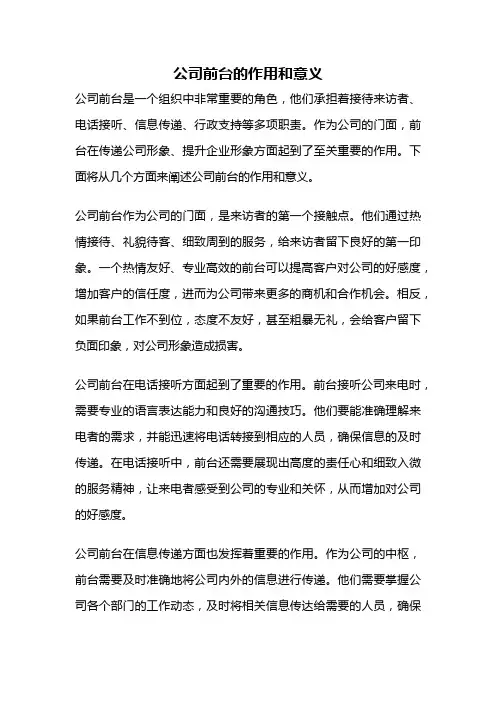 公司前台的作用和意义

公司前台是一个组织中非常重要的角色，他们承担着接待来访者、电话接听、信息传递、行政支持等多项职责。作为公司的门面，前台在传递公司形象、提升企业形象方面起到了至关重要的作用。下面将从几个方面来阐述公司前台的作用和意义。

公司前台作为公司的门面，是来访者的第一个接触点。他们通过热情接待、礼貌待客、细致周到的服务，给来访者留下良好的第一印象。一个热情友好、专业高效的前台可以提高客户对公司的好感度，增加客户的信任度，进而为公司带来更多的商机和合作机会。相反，如果前台工作不到位，态度不友好，甚至粗暴无礼，会给客户留下负面印象，对公司形象造成损害。

公司前台在电话接听方面起到了重要的作用。前台接听公司来电时，需要专业的语言表达能力和良好的沟通技巧。他们要能准确理解来电者的需求，并能迅速将电话转接到相应的人员，确保信息的及时传递。在电话接听中，前台还需要展现出高度的责任心和细致入微的服务精神，让来电者感受到公司的专业和关怀，从而增加对公司的好感度。

公司前台在信息传递方面也发挥着重要的作用。作为公司的中枢，前台需要及时准确地将公司内外的信息进行传递。他们需要掌握公司各个部门的工作动态，及时将相关信息传达给需要的人员，确保